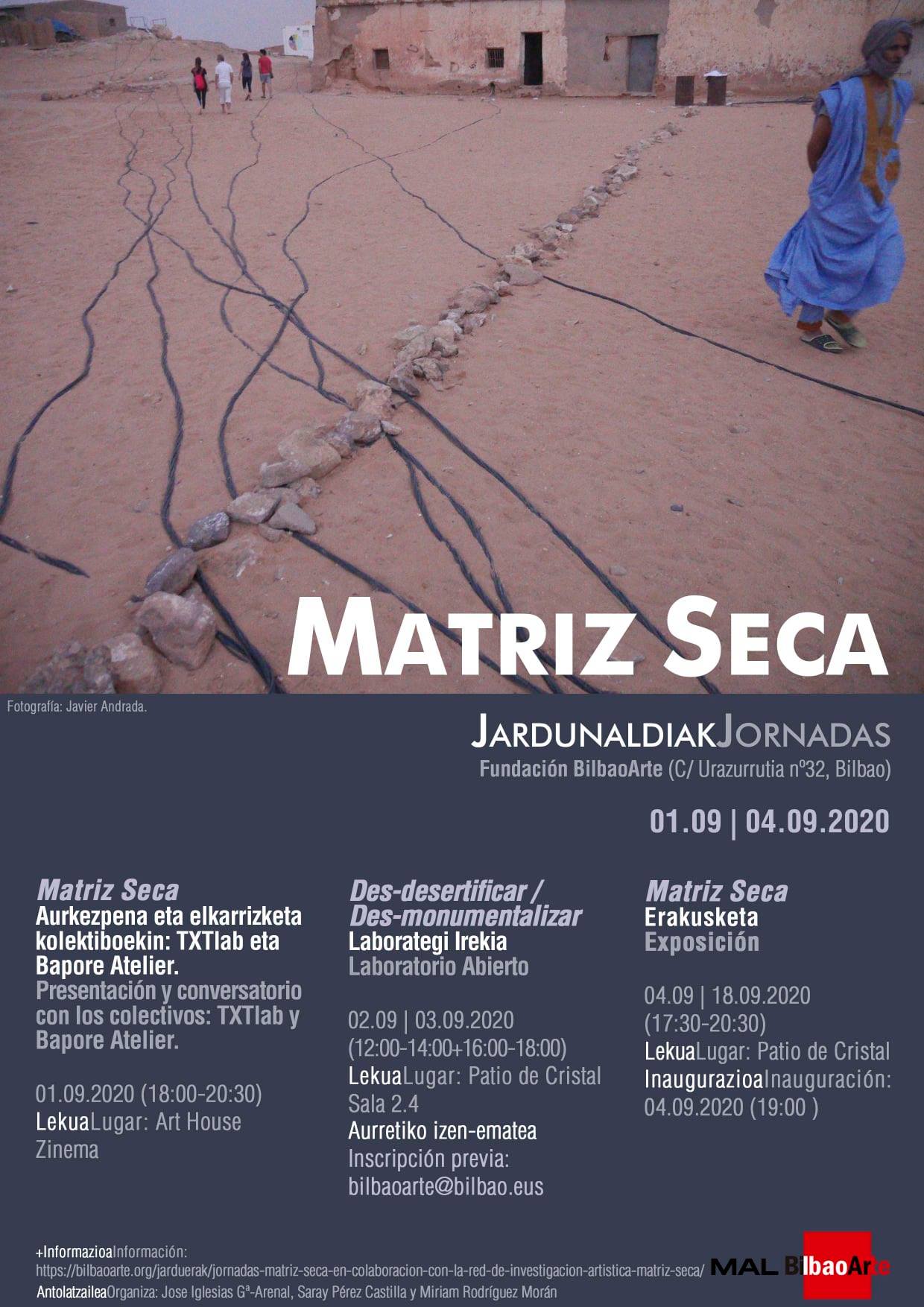 MATRIZ SECA

Fotografía: Javier Andrada.

JARDUNALDIAKJORNADAS
Fundación BilbaoArte (C/ Urazurrutia nº32, Bilbao)

01.09 | 04.09.2020

Matriz Seca
Aurkezpena eta elkarrizketa kolektiboekin: TXTlab eta Bapore Atelier.
Presentación y conversatorio con los colectivos: TXTlab y Bapore Atelier.

01.09.2020 (18:00-20:30)
LekuaLugar: Art House Zinema

Des-desertificar / Des-monumentalizar
Laborategi Irekia
Laboratorio Abierto

02.09 | 03.09.2020
(12:00-14:00+16:00-18:00)
LekuaLugar: Patio de Cristal Sala 2.4
Aurretiko izen-ematea
Inscripción previa:
bilbaoarte@bilbao.eus

Matriz Seca
Erakusketa
Exposición

04.09 | 18.09.2020
(17:30-20:30)
LekuaLugar: Patio de Cristal
InaugurazioaInauguración:
04.09.2020 (19:00 )

+InformazioaInformación:
https://bilbaoarte.org/jarduerak/jornadas-matriz-seca-en-colaboracion-con-la-red-de-investigacion-artistica-matriz-seca/
AntolatzaileaOrganiza: Jose Iglesias Gª-Arenal, Saray Pérez Castilla y Miriam Rodríguez Morán

MAL BilbaoArte